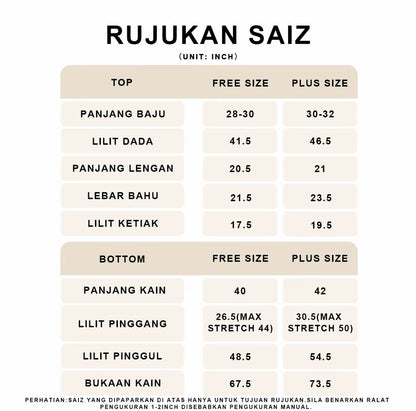 RUJUKAN SAIZ
(UNIT: INCH)

| TOP | FREE SIZE | PLUS SIZE |
|---|---|---|
| PANJANG BAJU | 28-30 | 30-32 |
| LILIT DADA | 41.5 | 46.5 |
| PANJANG LENGAN | 20.5 | 21 |
| LEBAR BAHU | 21.5 | 23.5 |
| LILIT KETIAK | 17.5 | 19.5 |

| BOTTOM | FREE SIZE | PLUS SIZE |
|---|---|---|
| PANJANG KAIN | 40 | 42 |
| LILIT PINGGANG | 26.5(MAX STRETCH 44) | 30.5(MAX STRETCH 50) |
| LILIT PINGGUL | 48.5 | 54.5 |
| BUKAAN KAIN | 67.5 | 73.5 |

PERHATIAN:SAIZ YANG DIPAPARKAN DI ATAS HANYA UNTUK TUJUAN RUJUKAN.SILA BENARKAN RALAT PENGUKURAN 1-2INCH DISEBABKAN PENGUKURAN MANUAL.